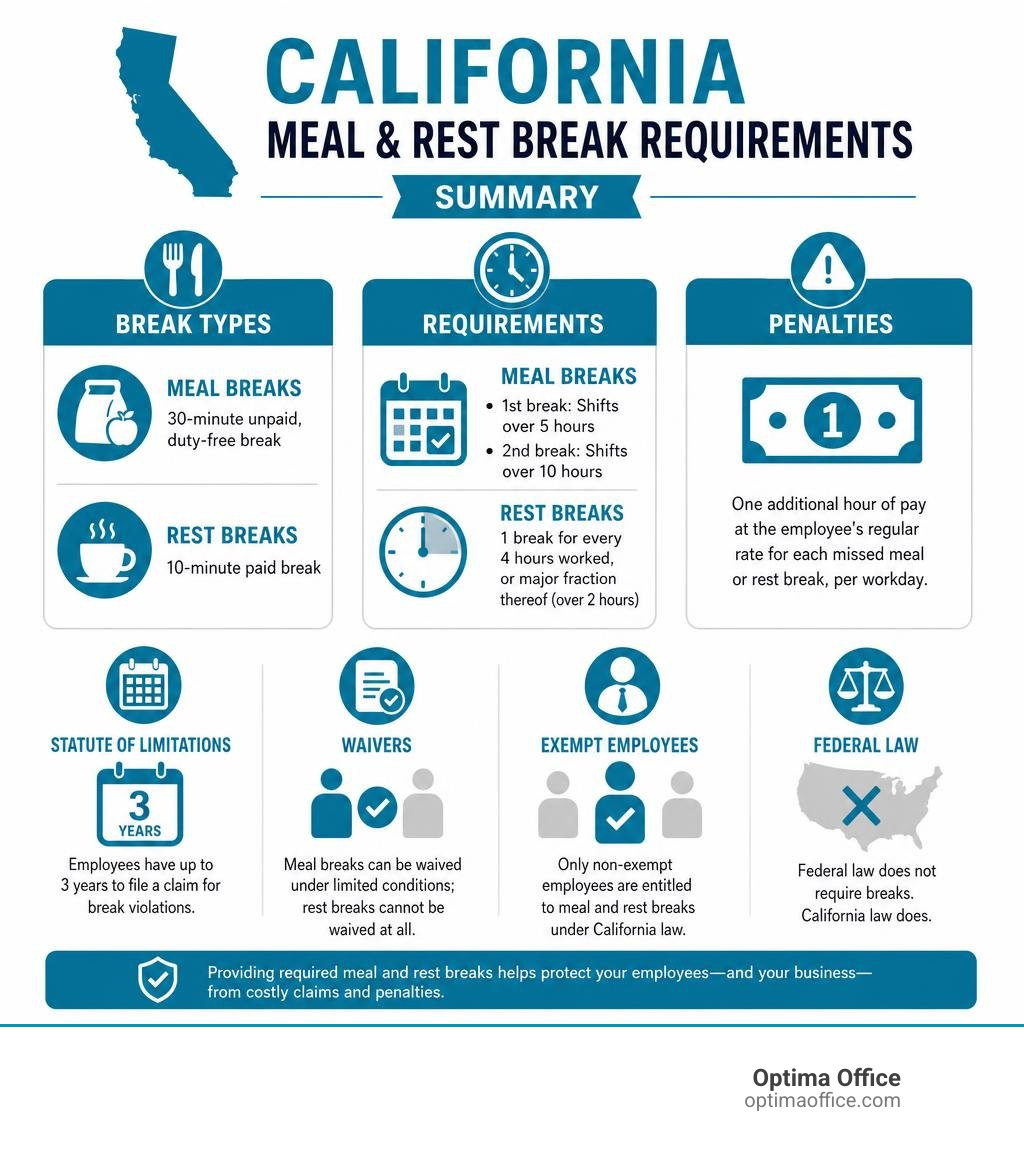 CALIFORNIA
MEAL & REST BREAK REQUIREMENTS
SUMMARY

BREAK TYPES

MEAL BREAKS
30-minute unpaid, duty-free break

REST BREAKS
10-minute paid break

REQUIREMENTS

MEAL BREAKS
• 1st break: Shifts over 5 hours
• 2nd break: Shifts over 10 hours

REST BREAKS
1 break for every 4 hours worked, or major fraction thereof (over 2 hours)

PENALTIES

1

One additional hour of pay at the employee's regular rate for each missed meal or rest break, per workday.

STATUTE OF LIMITATIONS
3 YEARS
Employees have up to 3 years to file a claim for break violations.

WAIVERS
Meal breaks can be waived under limited conditions; rest breaks cannot be waived at all.

EXEMPT EMPLOYEES
Only non-exempt employees are entitled to meal and rest breaks under California law.

FEDERAL LAW
Federal law does not require breaks. California law does.

Providing required meal and rest breaks helps protect your employees—and your business—from costly claims and penalties.

Optima Office
optimaoffice.com